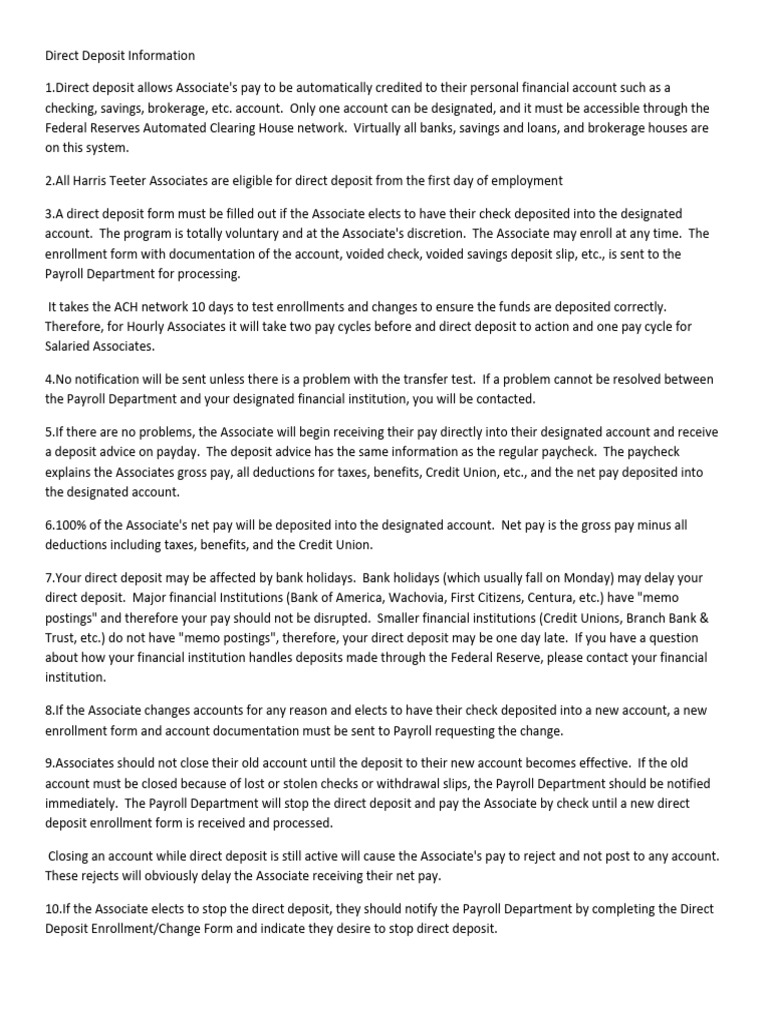 Direct Deposit Information

1.Direct deposit allows Associate's pay to be automatically credited to their personal financial account such as a checking, savings, brokerage, etc. account. Only one account can be designated, and it must be accessible through the Federal Reserves Automated Clearing House network. Virtually all banks, savings and loans, and brokerage houses are on this system.

2.All Harris Teeter Associates are eligible for direct deposit from the first day of employment

3.A direct deposit form must be filled out if the Associate elects to have their check deposited into the designated account. The program is totally voluntary and at the Associate's discretion. The Associate may enroll at any time. The enrollment form with documentation of the account, voided check, voided savings deposit slip, etc., is sent to the Payroll Department for processing.

It takes the ACH network 10 days to test enrollments and changes to ensure the funds are deposited correctly. Therefore, for Hourly Associates it will take two pay cycles before and direct deposit to action and one pay cycle for Salaried Associates.

4.No notification will be sent unless there is a problem with the transfer test. If a problem cannot be resolved between the Payroll Department and your designated financial institution, you will be contacted.

5.If there are no problems, the Associate will begin receiving their pay directly into their designated account and receive a deposit advice on payday. The deposit advice has the same information as the regular paycheck. The paycheck explains the Associates gross pay, all deductions for taxes, benefits, Credit Union, etc., and the net pay deposited into the designated account.

6.100% of the Associate's net pay will be deposited into the designated account. Net pay is the gross pay minus all deductions including taxes, benefits, and the Credit Union.

7.Your direct deposit may be affected by bank holidays. Bank holidays (which usually fall on Monday) may delay your direct deposit. Major financial Institutions (Bank of America, Wachovia, First Citizens, Centura, etc.) have "memo postings" and therefore your pay should not be disrupted. Smaller financial institutions (Credit Unions, Branch Bank & Trust, etc.) do not have "memo postings", therefore, your direct deposit may be one day late. If you have a question about how your financial institution handles deposits made through the Federal Reserve, please contact your financial institution.

8.If the Associate changes accounts for any reason and elects to have their check deposited into a new account, a new enrollment form and account documentation must be sent to Payroll requesting the change.

9.Associates should not close their old account until the deposit to their new account becomes effective. If the old account must be closed because of lost or stolen checks or withdrawal slips, the Payroll Department should be notified immediately. The Payroll Department will stop the direct deposit and pay the Associate by check until a new direct deposit enrollment form is received and processed.

Closing an account while direct deposit is still active will cause the Associate's pay to reject and not post to any account. These rejects will obviously delay the Associate receiving their net pay.

10.If the Associate elects to stop the direct deposit, they should notify the Payroll Department by completing the Direct Deposit Enrollment/Change Form and indicate they desire to stop direct deposit.